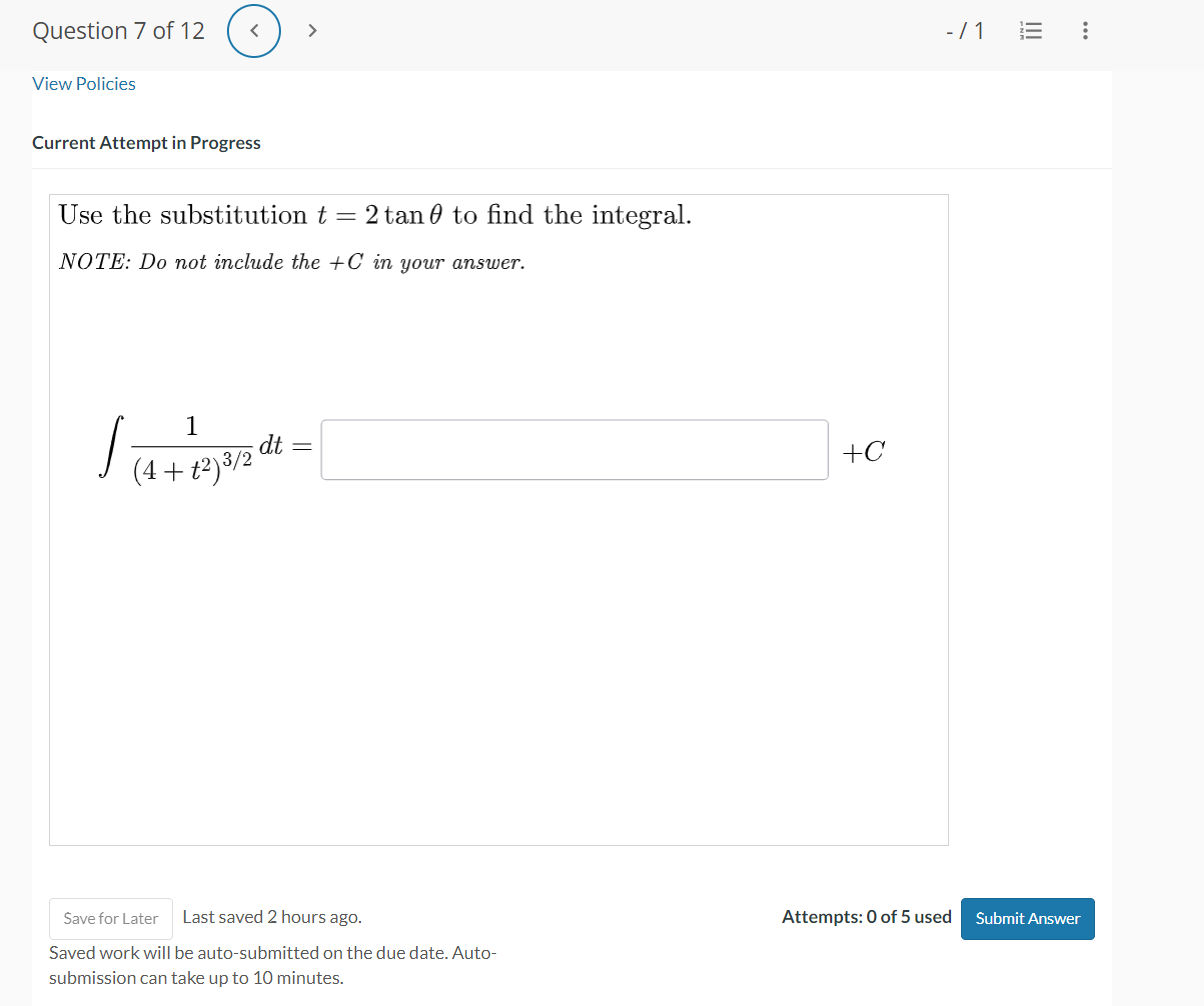 Question 7 of 12 < > - / 1

View Policies

Current Attempt in Progress

Use the substitution $t = 2\tan\theta$ to find the integral.

NOTE: Do not include the $+C$ in your answer.

$\int \frac{1}{(4+t^2)^{3/2}}\,dt =$ $+C$

Save for Later Last saved 2 hours ago.

Saved work will be auto-submitted on the due date. Auto-submission can take up to 10 minutes.

Attempts: 0 of 5 used Submit Answer